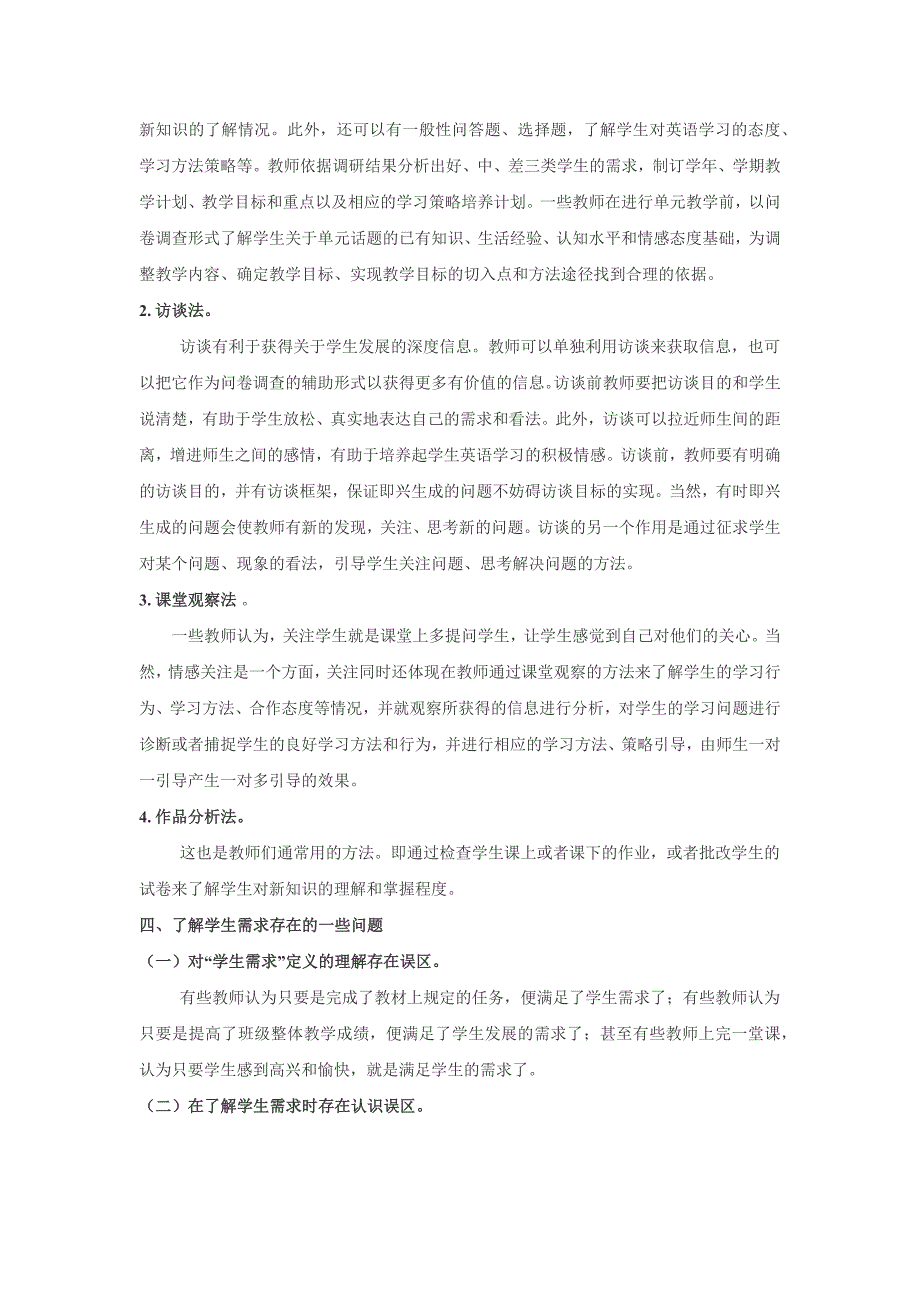 新知识的了解情况。此外，还可以有一般性问答题、选择题，了解学生对英语学习的态度、学习方法策略等。教师依据调研结果分析出好、中、差三类学生的需求，制订学年、学期教学计划、教学目标和重点以及相应的学习策略培养计划。一些教师在进行单元教学前，以问卷调查形式了解学生关于单元话题的已有知识、生活经验、认知水平和情感态度基础，为调整教学内容、确定教学目标、实现教学目标的切入点和方法途径找到合理的依据。

2. 访谈法。

访谈有利于获得关于学生发展的深度信息。教师可以单独利用访谈来获取信息，也可以把它作为问卷调查的辅助形式以获得更多有价值的信息。访谈前教师要把访谈目的和学生说清楚，有助于学生放松、真实地表达自己的需求和看法。此外，访谈可以拉近师生间的距离，增进师生之间的感情，有助于培养起学生英语学习的积极情感。访谈前，教师要有明确的访谈目的，并有访谈框架，保证即兴生成的问题不妨碍访谈目标的实现。当然，有时即兴生成的问题会使教师有新的发现，关注、思考新的问题。访谈的另一个作用是通过征求学生对某个问题、现象的看法，引导学生关注问题、思考解决问题的方法。

3. 课堂观察法 。

一些教师认为，关注学生就是课堂上多提问学生，让学生感觉到自己对他们的关心。当然，情感关注是一个方面，关注同时还体现在教师通过课堂观察的方法来了解学生的学习行为、学习方法、合作态度等情况，并就观察所获得的信息进行分析，对学生的学习问题进行诊断或者捕捉学生的良好学习方法和行为，并进行相应的学习方法、策略引导，由师生一对一引导产生一对多引导的效果。

4. 作品分析法。

这也是教师们通常用的方法。即通过检查学生课上或者课下的作业，或者批改学生的试卷来了解学生对新知识的理解和掌握程度。

四、了解学生需求存在的一些问题

（一）对“学生需求”定义的理解存在误区。

有些教师认为只要是完成了教材上规定的任务，便满足了学生需求了；有些教师认为只要是提高了班级整体教学成绩，便满足了学生发展的需求了；甚至有些教师上完一堂课，认为只要学生感到高兴和愉快，就是满足学生的需求了。

（二）在了解学生需求时存在认识误区。